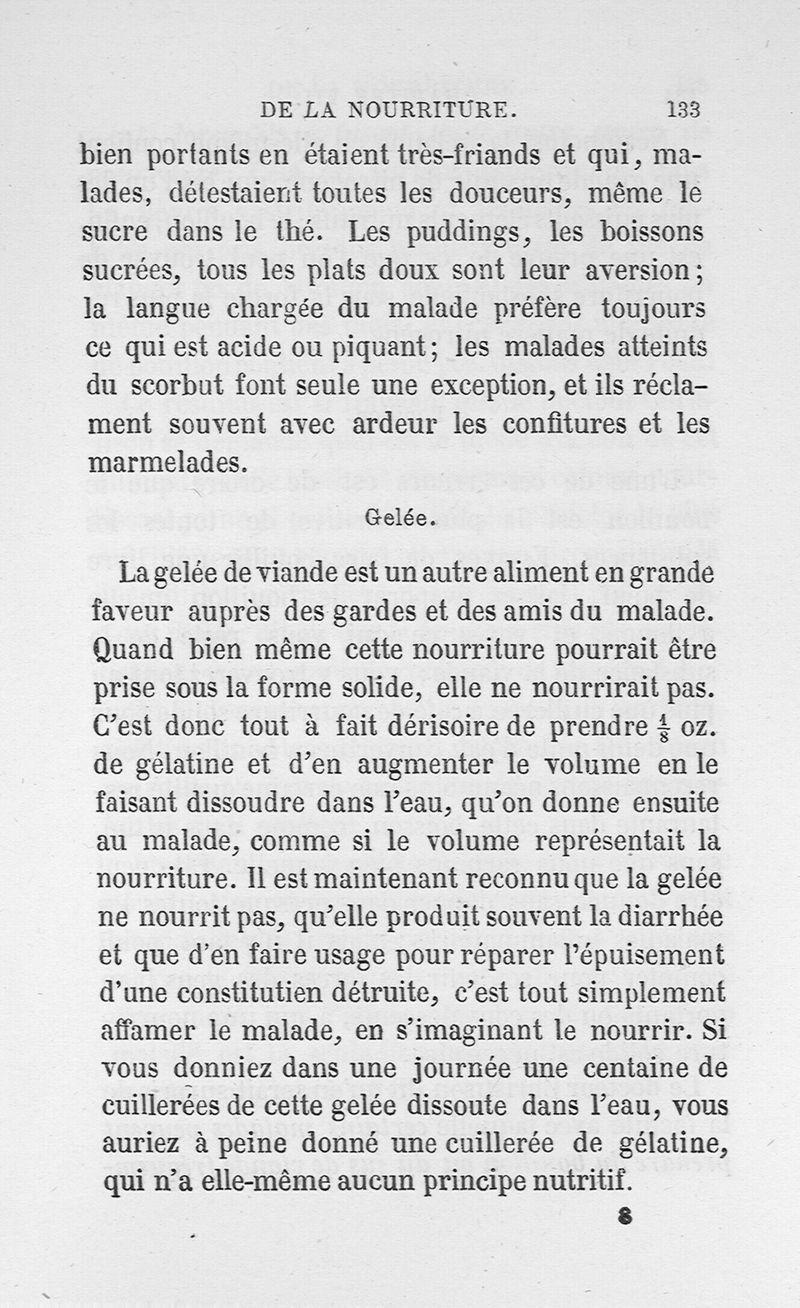 DE LA NOURRITURE. 133

bien portants en étaient très-friands et qui, malades, détestaient toutes les douceurs, même le sucre dans le thé. Les puddings, les boissons sucrées, tous les plats doux sont leur aversion; la langue chargée du malade préfère toujours ce qui est acide ou piquant; les malades atteints du scorbut font seule une exception, et ils réclament souvent avec ardeur les confitures et les marmelades.

Gelée.

La gelée de viande est un autre aliment en grande faveur auprès des gardes et des amis du malade. Quand bien même cette nourriture pourrait être prise sous la forme solide, elle ne nourrirait pas. C'est donc tout à fait dérisoire de prendre $\frac{1}{8}$ oz. de gélatine et d'en augmenter le volume en le faisant dissoudre dans l'eau, qu'on donne ensuite au malade, comme si le volume représentait la nourriture. Il est maintenant reconnu que la gelée ne nourrit pas, qu'elle produit souvent la diarrhée et que d'en faire usage pour réparer l'épuisement d'une constitutien détruite, c'est tout simplement affamer le malade, en s'imaginant le nourrir. Si vous donniez dans une journée une centaine de cuillerées de cette gelée dissoute dans l'eau, vous auriez à peine donné une cuillerée de gélatine, qui n'a elle-même aucun principe nutritif.

8